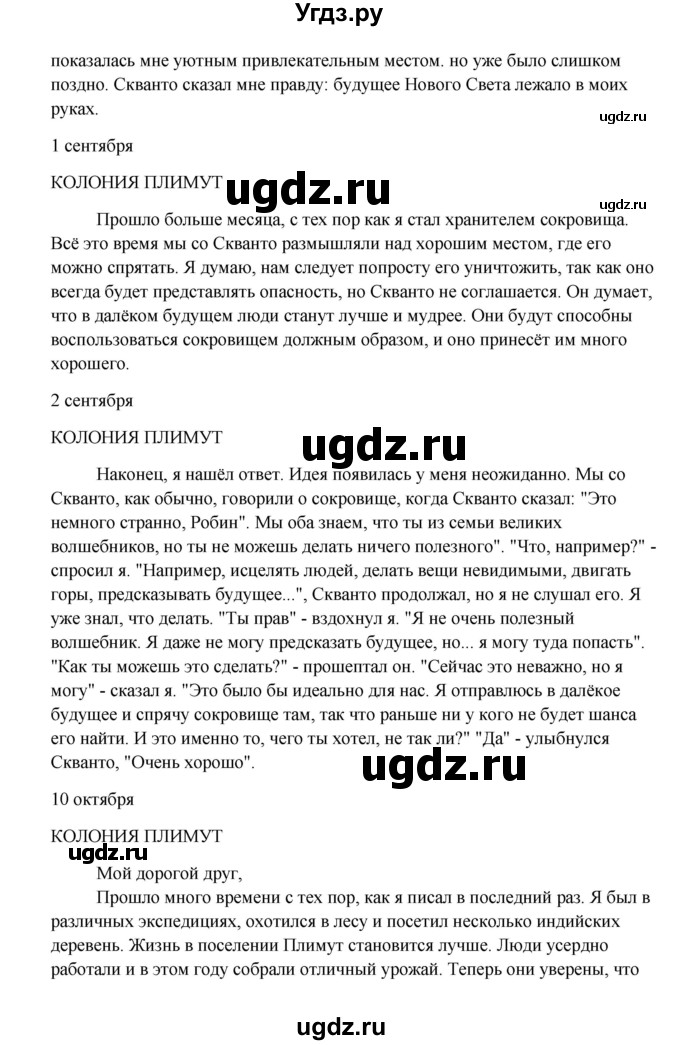 Угдз.ру

показалась мне уютным привлекательным местом. но уже было слишком поздно. Скванто сказал мне правду: будущее Нового Света лежало в моих руках.

ugdz.ru

1 сентября

КОЛОНИЯ ПЛИМУТ ugdz.ru

ugdz.ru

Прошло больше месяца, с тех пор как я стал хранителем сокровища. Всё это время мы со Скванто размышляли над хорошим местом, где его можно спрятать. Я думаю, нам следует попросту его уничтожить, так как оно всегда будет представлять опасность, но Скванто не соглашается. Он думает, что в далёком будущем люди станут лучше и мудрее. Они будут способны воспользоваться сокровищем должным образом, и оно принесёт им много хорошего.

2 сентября

КОЛОНИЯ ПЛИМУТ ugdz.ru

Наконец, я нашёл ответ. Идея появилась у меня неожиданно. Мы со Скванто, как обычно, говорили о сокровище, когда Скванто сказал: "Это немного странно, Робин". Мы оба знаем, что ты из семьи великих волшебников, но ты не можешь делать ничего полезного". "Что, например?" - спросил я. "Например, исцелять людей, делать вещи невидимыми, двигать горы, предсказывать будущее...", Скванто продолжал, но я не слушал его. Я уже знал, что делать. "Ты прав" - вздохнул я. "Я не очень полезный волшебник. Я даже не могу предсказать будущее, но... я могу туда попасть". "Как ты можешь это сделать?" - прошептал он. "Сейчас это неважно, но я могу" - сказал я. "Это было бы идеально для нас. Я отправлюсь в далёкое будущее и спрячу сокровище там, так что раньше ни у кого не будет шанса его найти. И это именно то, чего ты хотел, не так ли?" "Да" - улыбнулся Скванто, "Очень хорошо". ugdz.ru

10 октября

КОЛОНИЯ ПЛИМУТ

ugdz.ru

Мой дорогой друг,

Прошло много времени с тех пор, как я писал в последний раз. Я был в различных экспедициях, охотился в лесу и посетил несколько индийских деревень. Жизнь в поселении Плимут становится лучше. Люди усердно работали и в этом году собрали отличный урожай. Теперь они уверены, что

ugdz.ru